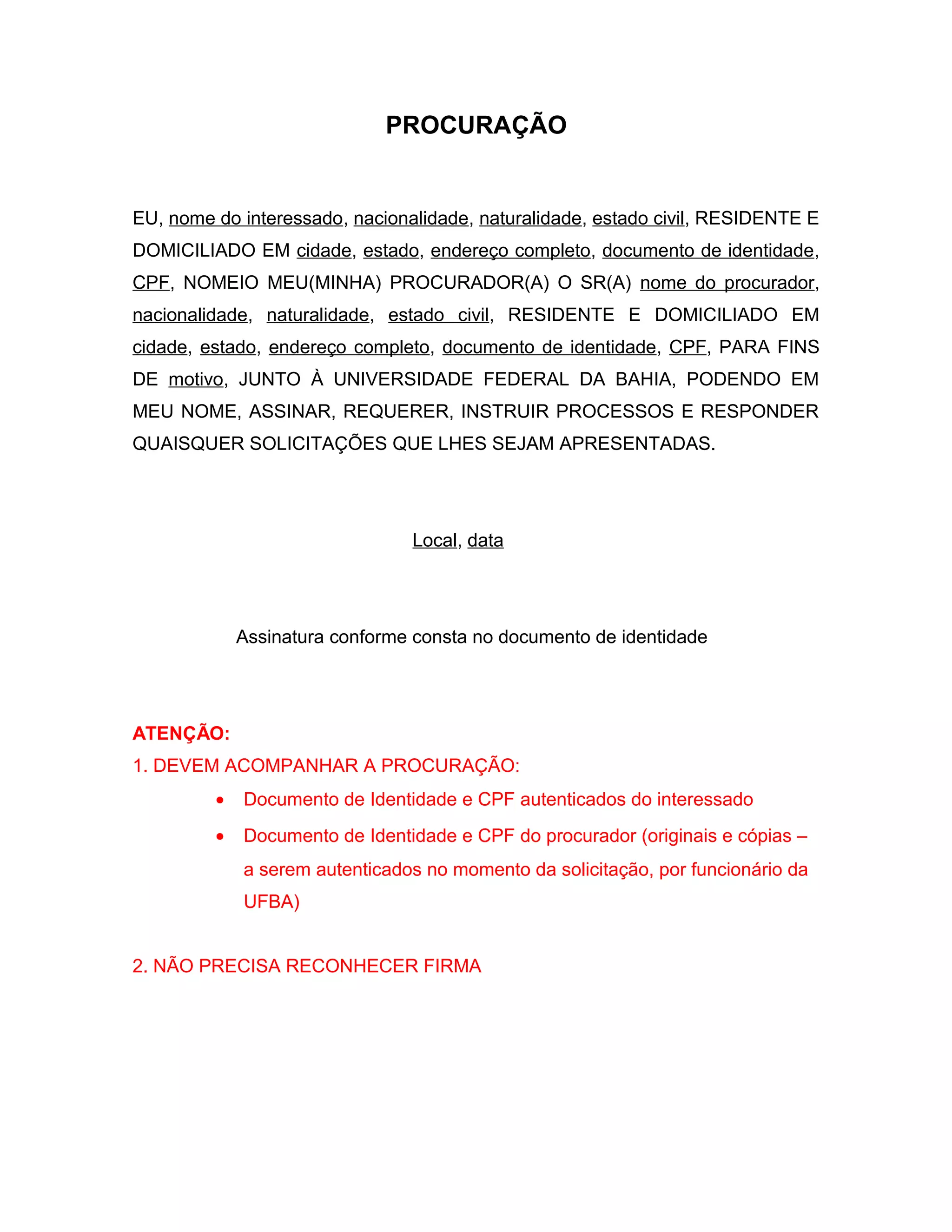 PROCURAÇÃO

EU, nome do interessado, nacionalidade, naturalidade, estado civil, RESIDENTE E DOMICILIADO EM cidade, estado, endereço completo, documento de identidade, CPF, NOMEIO MEU(MINHA) PROCURADOR(A) O SR(A) nome do procurador, nacionalidade, naturalidade, estado civil, RESIDENTE E DOMICILIADO EM cidade, estado, endereço completo, documento de identidade, CPF, PARA FINS DE motivo, JUNTO À UNIVERSIDADE FEDERAL DA BAHIA, PODENDO EM MEU NOME, ASSINAR, REQUERER, INSTRUIR PROCESSOS E RESPONDER QUAISQUER SOLICITAÇÕES QUE LHES SEJAM APRESENTADAS.

Local, data

Assinatura conforme consta no documento de identidade

ATENÇÃO:
1. DEVEM ACOMPANHAR A PROCURAÇÃO:
• Documento de Identidade e CPF autenticados do interessado
• Documento de Identidade e CPF do procurador (originais e cópias – a serem autenticados no momento da solicitação, por funcionário da UFBA)

2. NÃO PRECISA RECONHECER FIRMA